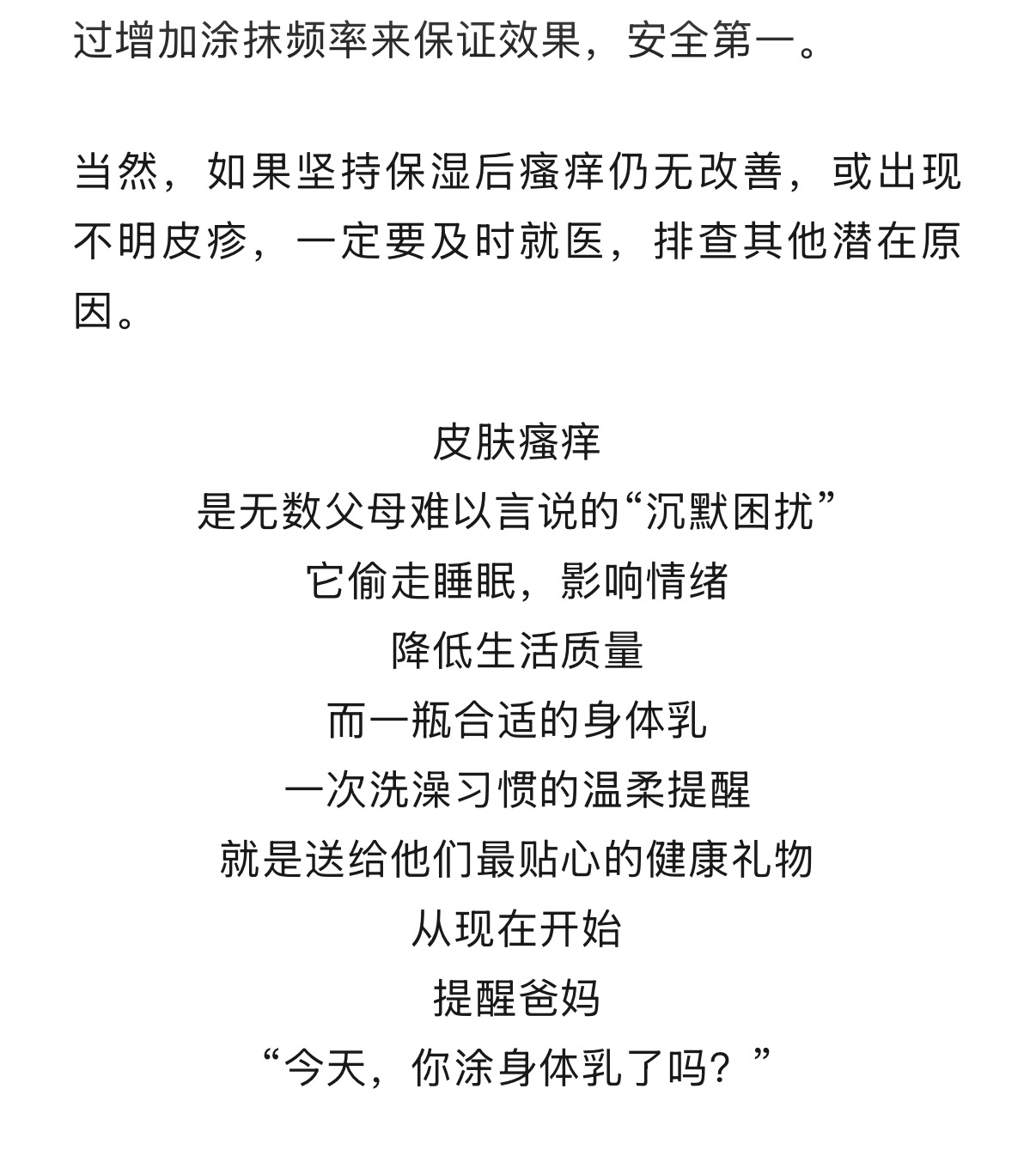 过增加涂抹频率来保证效果，安全第一。

当然，如果坚持保湿后瘙痒仍无改善，或出现不明皮疹，一定要及时就医，排查其他潜在原因。

皮肤瘙痒
是无数父母难以言说的“沉默困扰”
它偷走睡眠，影响情绪
降低生活质量
而一瓶合适的身体乳
一次洗澡习惯的温柔提醒
就是送给他们最贴心的健康礼物
从现在开始
提醒爸妈
“今天，你涂身体乳了吗？”